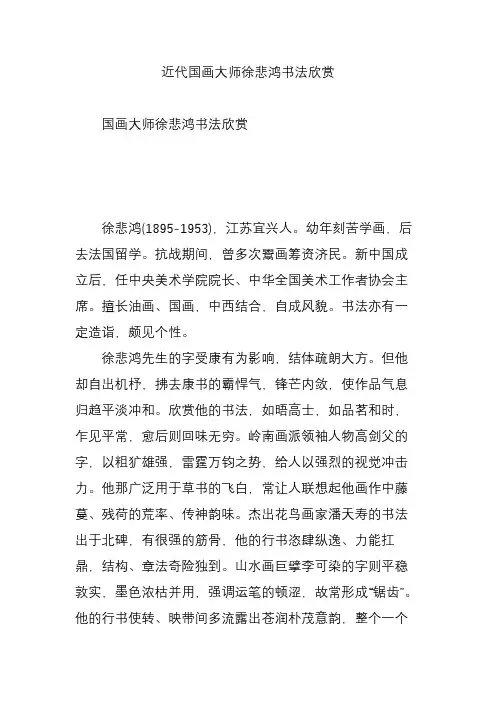 近代国画大师徐悲鸿书法欣赏

国画大师徐悲鸿书法欣赏

徐悲鸿(1895-1953)，江苏宜兴人。幼年刻苦学画，后去法国留学。抗战期间，曾多次鬻画筹资济民。新中国成立后，任中央美术学院院长、中华全国美术工作者协会主席。擅长油画、国画，中西结合，自成风貌。书法亦有一定造诣，颇见个性。

徐悲鸿先生的字受康有为影响，结体疏朗大方。但他却自出机杼，拂去康书的霸悍气，锋芒内敛，使作品气息归趋平淡冲和。欣赏他的书法，如晤高士，如品茗和时，乍见平常，愈后则回味无穷。岭南画派领袖人物高剑父的字，以粗犷雄强，雷霆万钧之势，给人以强烈的视觉冲击力。他那广泛用于草书的飞白，常让人联想起他画作中藤蔓、残荷的荒率、传神韵味。杰出花鸟画家潘天寿的书法出于北碑，有很强的筋骨，他的行书恣肆纵逸、力能扛鼎，结构、章法奇险独到。山水画巨擘李可染的字则平稳敦实、墨色浓枯并用，强调运笔的顿涩，故常形成“锯齿”。他的行书使转、映带间多流露出苍润朴茂意韵，整个一个